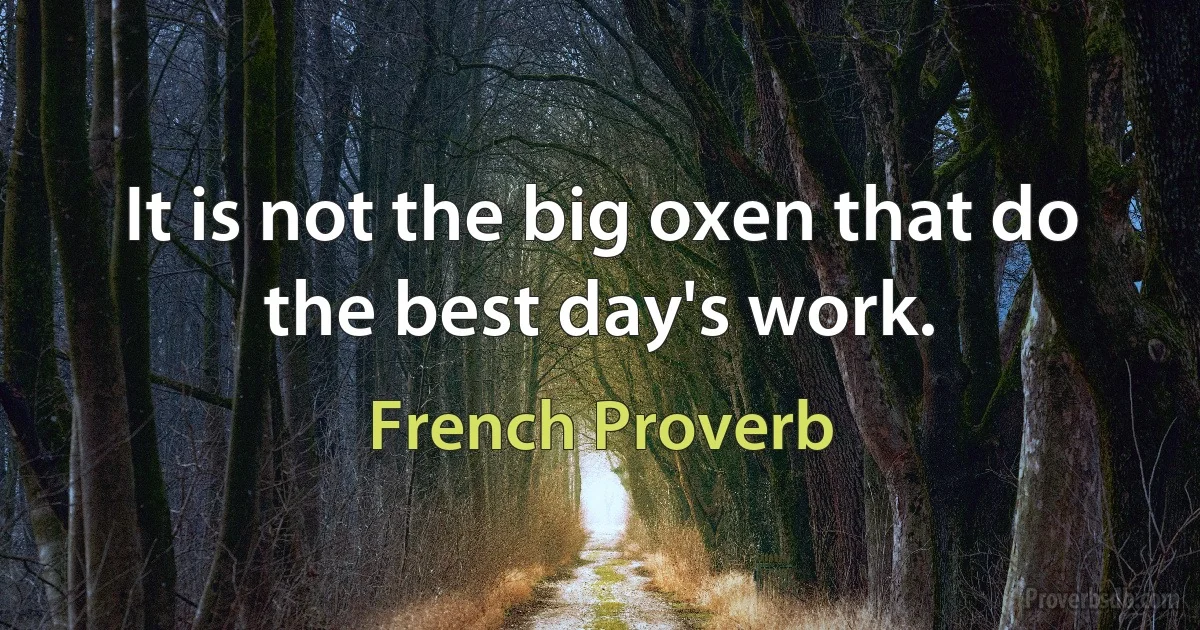 It is not the big oxen that do the best day's work.

French Proverb

Proverbsdb.com